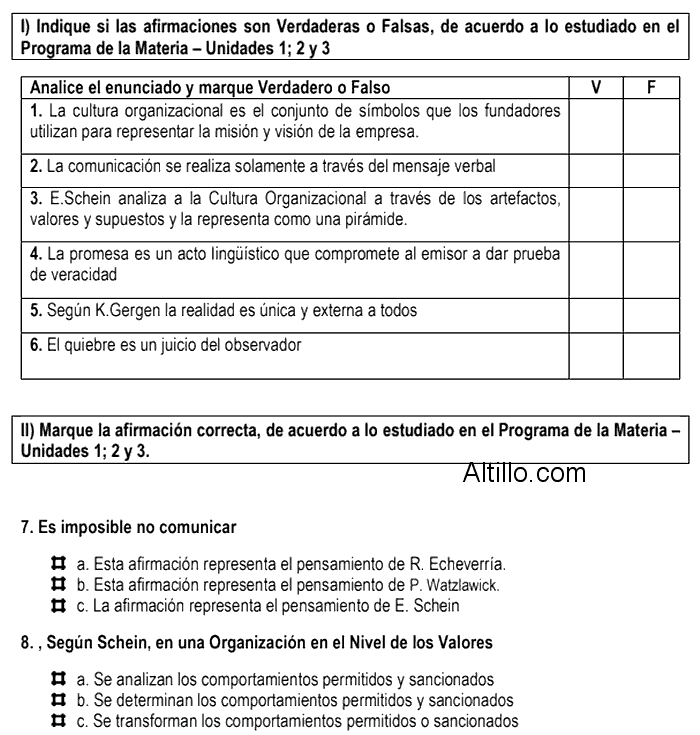 I) Indique si las afirmaciones son Verdaderas o Falsas, de acuerdo a lo estudiado en el Programa de la Materia – Unidades 1; 2 y 3

| Analice el enunciado y marque Verdadero o Falso | V | F |
|---|---|---|
| 1. La cultura organizacional es el conjunto de símbolos que los fundadores utilizan para representar la misión y visión de la empresa. | | |
| 2. La comunicación se realiza solamente a través del mensaje verbal | | |
| 3. E.Schein analiza a la Cultura Organizacional a través de los artefactos, valores y supuestos y la representa como una pirámide. | | |
| 4. La promesa es un acto lingüístico que compromete al emisor a dar prueba de veracidad | | |
| 5. Según K.Gergen la realidad es única y externa a todos | | |
| 6. El quiebre es un juicio del observador | | |

II) Marque la afirmación correcta, de acuerdo a lo estudiado en el Programa de la Materia – Unidades 1; 2 y 3.

Altillo.com

7. Es imposible no comunicar

a. Esta afirmación representa el pensamiento de R. Echeverría.
b. Esta afirmación representa el pensamiento de P. Watzlawick.
c. La afirmación representa el pensamiento de E. Schein

8. , Según Schein, en una Organización en el Nivel de los Valores

a. Se analizan los comportamientos permitidos y sancionados
b. Se determinan los comportamientos permitidos y sancionados
c. Se transforman los comportamientos permitidos o sancionados